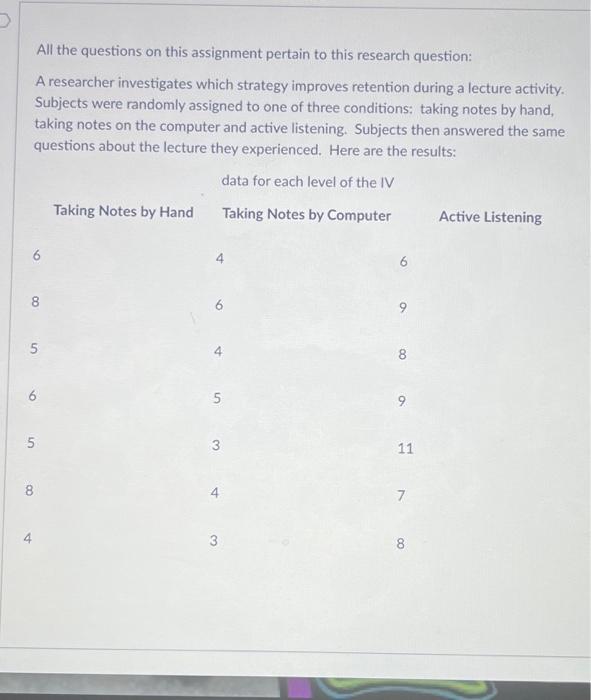 All the questions on this assignment pertain to this research question:

A researcher investigates which strategy improves retention during a lecture activity. Subjects were randomly assigned to one of three conditions: taking notes by hand, taking notes on the computer and active listening. Subjects then answered the same questions about the lecture they experienced. Here are the results:

data for each level of the IV

| Taking Notes by Hand | Taking Notes by Computer | Active Listening |
|---|---|---|
| 6 | 4 | 6 |
| 8 | 6 | 9 |
| 5 | 4 | 8 |
| 6 | 5 | 9 |
| 5 | 3 | 11 |
| 8 | 4 | 7 |
| 4 | 3 | 8 |